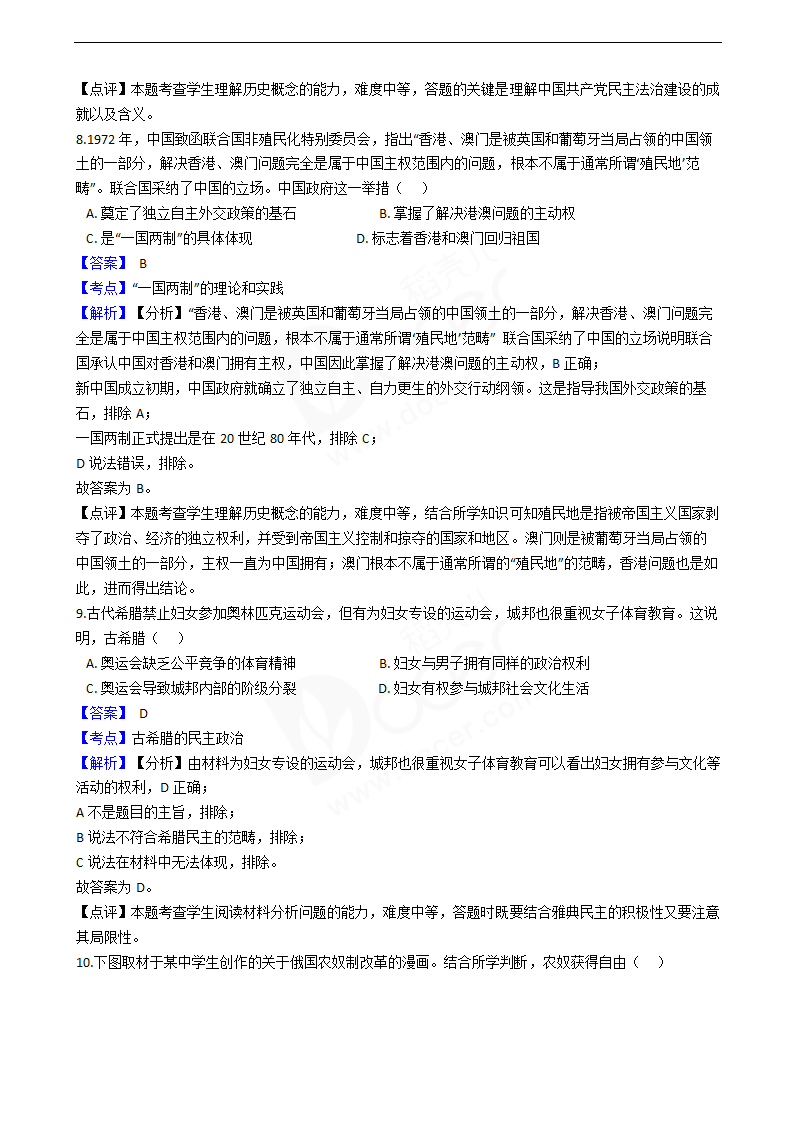 【点评】本题考查学生理解历史概念的能力，难度中等，答题的关键是理解中国共产党民主法治建设的成就以及含义。

8.1972 年，中国致函联合国非殖民化特别委员会，指出“香港、澳门是被英国和葡萄牙当局占领的中国领土的一部分，解决香港、澳门问题完全是属于中国主权范围内的问题，根本不属于通常所谓‘殖民地’范畴”。联合国采纳了中国的立场。中国政府这一举措（　）

A. 奠定了独立自主外交政策的基石　　B. 掌握了解决港澳问题的主动权

C. 是“一国两制”的具体体现　　D. 标志着香港和澳门回归祖国

【答案】 B

【考点】“一国两制”的理论和实践

【解析】【分析】“香港、澳门是被英国和葡萄牙当局占领的中国领土的一部分，解决香港、澳门问题完全是属于中国主权范围内的问题，根本不属于通常所谓‘殖民地’范畴” 联合国采纳了中国的立场说明联合国承认中国对香港和澳门拥有主权，中国因此掌握了解决港澳问题的主动权，B 正确；

新中国成立初期，中国政府就确立了独立自主、自力更生的外交行动纲领。这是指导我国外交政策的基石，排除 A；

一国两制正式提出是在 20 世纪 80 年代，排除 C；

D 说法错误，排除。

故答案为 B。

【点评】本题考查学生理解历史概念的能力，难度中等，结合所学知识可知殖民地是指被帝国主义国家剥夺了政治、经济的独立权利，并受到帝国主义控制和掠夺的国家和地区。澳门则是被葡萄牙当局占领的中国领土的一部分，主权一直为中国拥有；澳门根本不属于通常所谓的“殖民地”的范畴，香港问题也是如此，进而得出结论。

9.古代希腊禁止妇女参加奥林匹克运动会，但有为妇女专设的运动会，城邦也很重视女子体育教育。这说明，古希腊（　）

A. 奥运会缺乏公平竞争的体育精神　　B. 妇女与男子拥有同样的政治权利

C. 奥运会导致城邦内部的阶级分裂　　D. 妇女有权参与城邦社会文化生活

【答案】 D

【考点】古希腊的民主政治

【解析】【分析】由材料为妇女专设的运动会，城邦也很重视女子体育教育可以看出妇女拥有参与文化等活动的权利，D 正确；

A 不是题目的主旨，排除；

B 说法不符合希腊民主的范畴，排除；

C 说法在材料中无法体现，排除。

故答案为 D。

【点评】本题考查学生阅读材料分析问题的能力，难度中等，答题时既要结合雅典民主的积极性又要注意其局限性。

10.下图取材于某中学生创作的关于俄国农奴制改革的漫画。结合所学判断，农奴获得自由（　）